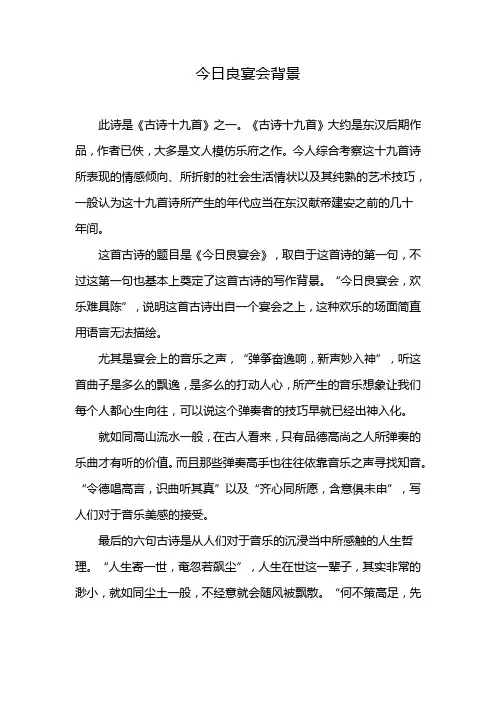 今日良宴会背景

此诗是《古诗十九首》之一。《古诗十九首》大约是东汉后期作品，作者已佚，大多是文人模仿乐府之作。今人综合考察这十九首诗所表现的情感倾向、所折射的社会生活情状以及其纯熟的艺术技巧，一般认为这十九首诗所产生的年代应当在东汉献帝建安之前的几十年间。

这首古诗的题目是《今日良宴会》，取自于这首诗的第一句，不过这第一句也基本上奠定了这首古诗的写作背景。“今日良宴会，欢乐难具陈”，说明这首古诗出自一个宴会之上，这种欢乐的场面简直用语言无法描绘。

尤其是宴会上的音乐之声，“弹筝奋逸响，新声妙入神”，听这首曲子是多么的飘逸，是多么的打动人心，所产生的音乐想象让我们每个人都心生向往，可以说这个弹奏者的技巧早就已经出神入化。

就如同高山流水一般，在古人看来，只有品德高尚之人所弹奏的乐曲才有听的价值。而且那些弹奏高手也往往依靠音乐之声寻找知音。“令德唱高言，识曲听其真”以及“齐心同所愿，含意俱未申”，写人们对于音乐美感的接受。

最后的六句古诗是从人们对于音乐的沉浸当中所感触的人生哲理。“人生寄一世，奄忽若飙尘”，人生在世这一辈子，其实非常的渺小，就如同尘土一般，不经意就会随风被飘散。“何不策高足，先